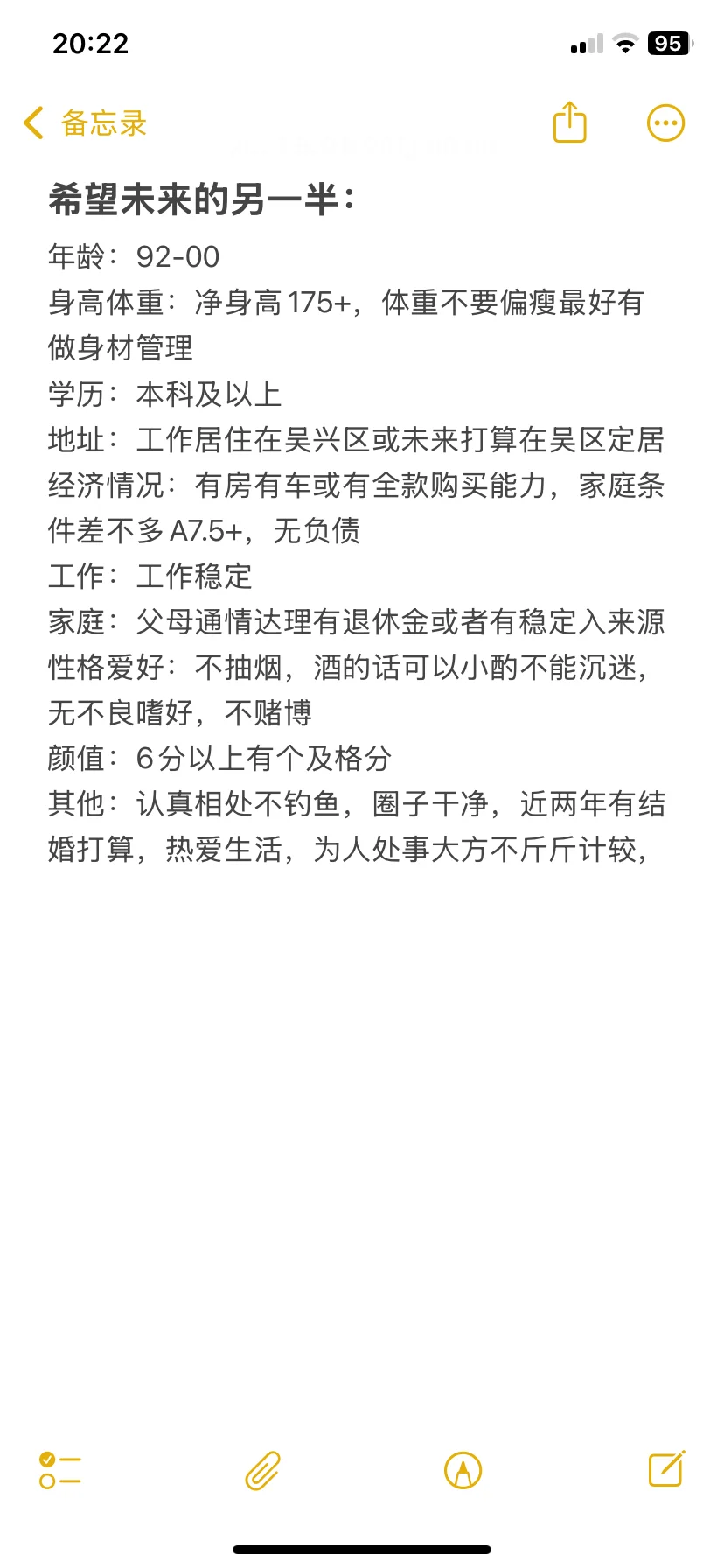 20:22

95

备忘录

希望未来的另一半：

年龄：92-00
身高体重：净身高175+，体重不要偏瘦最好有做身材管理
学历：本科及以上
地址：工作居住在吴兴区或未来打算在吴区定居
经济情况：有房有车或有全款购买能力，家庭条件差不多A7.5+，无负债
工作：工作稳定
家庭：父母通情达理有退休金或者有稳定入来源
性格爱好：不抽烟，酒的话可以小酌不能沉迷，无不良嗜好，不赌博
颜值：6分以上有个及格分
其他：认真相处不钓鱼，圈子干净，近两年有结婚打算，热爱生活，为人处事大方不斤斤计较，